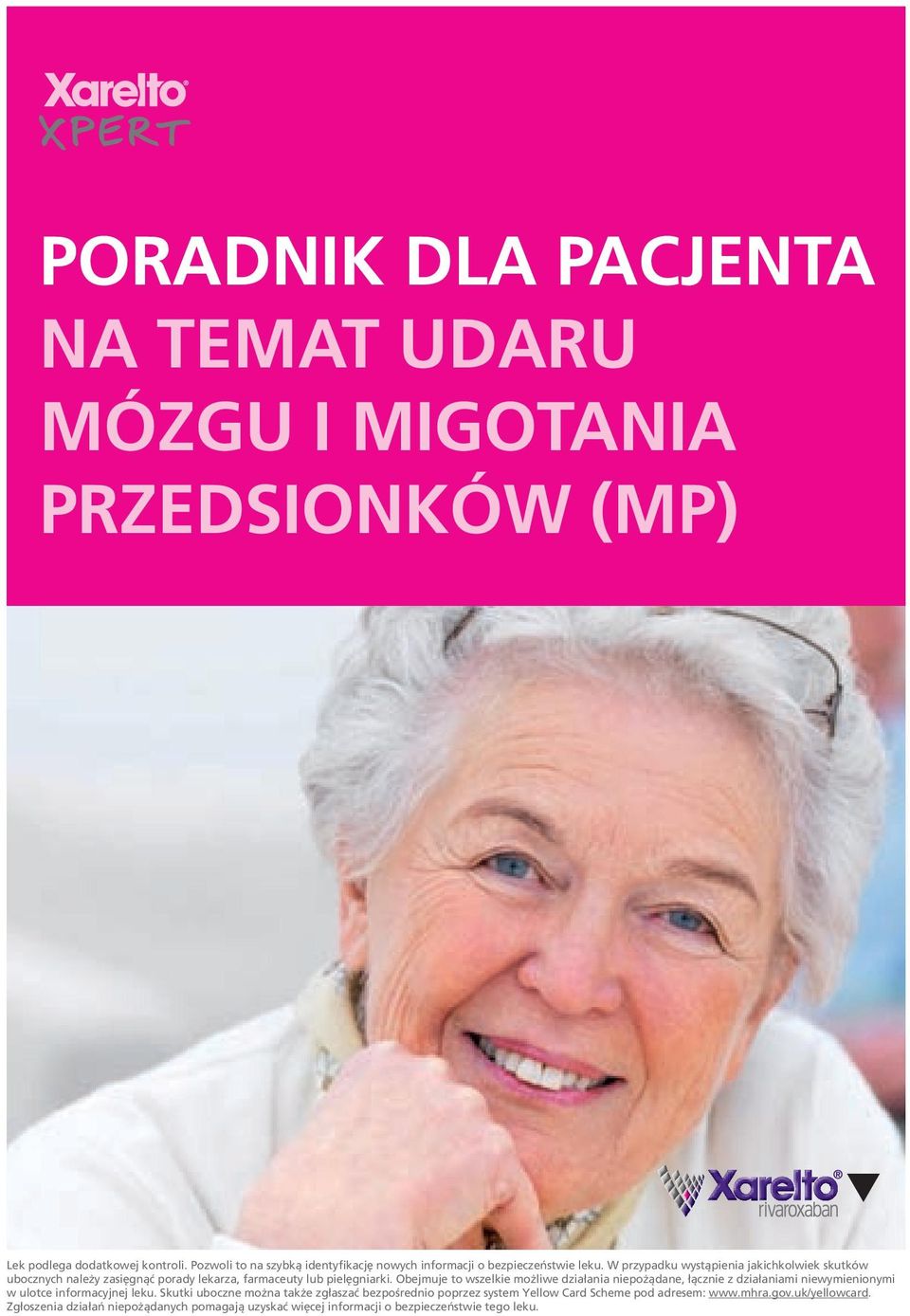 Xarelto®
XPERT

PORADNIK DLA PACJENTA NA TEMAT UDARU MÓZGU I MIGOTANIA PRZEDSIONKÓW (MP)

Xarelto®
rivaroxaban

Lek podlega dodatkowej kontroli. Pozwoli to na szybką identyfikację nowych informacji o bezpieczeństwie leku. W przypadku wystąpienia jakichkolwiek skutków ubocznych należy zasięgnąć porady lekarza, farmaceuty lub pielęgniarki. Obejmuje to wszelkie możliwe działania niepożądane, łącznie z działaniami niewymienionymi w ulotce informacyjnej leku. Skutki uboczne można także zgłaszać bezpośrednio poprzez system Yellow Card Scheme pod adresem: www.mhra.gov.uk/yellowcard. Zgłoszenia działań niepożądanych pomagają uzyskać więcej informacji o bezpieczeństwie tego leku.